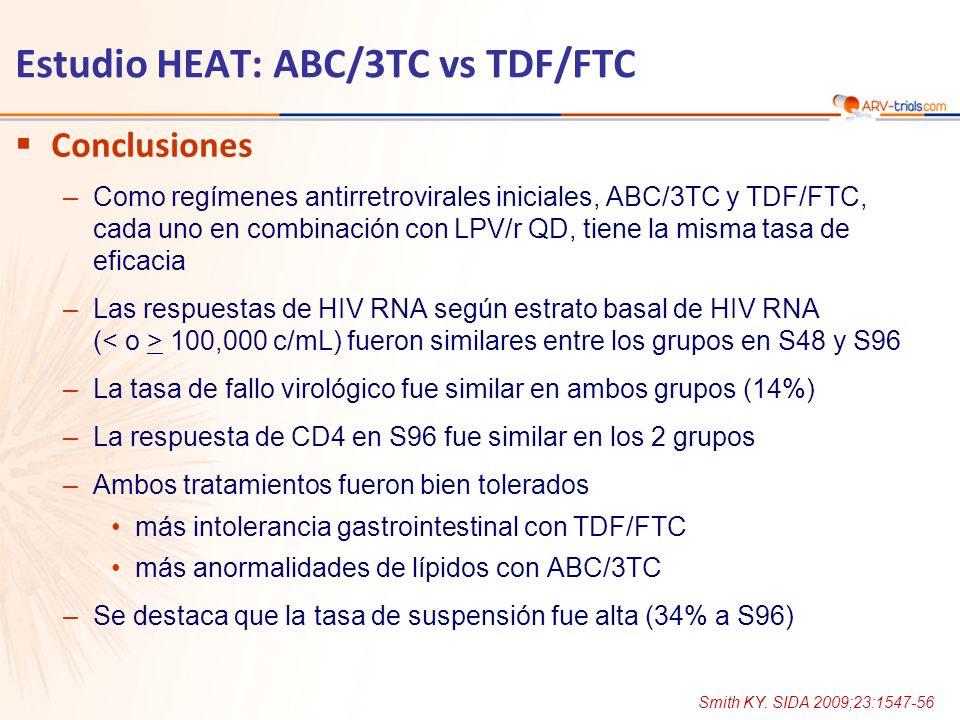 Estudio HEAT: ABC/3TC vs TDF/FTC

ARV-trials.com

▪ Conclusiones

– Como regímenes antirretrovirales iniciales, ABC/3TC y TDF/FTC, cada uno en combinación con LPV/r QD, tiene la misma tasa de eficacia

– Las respuestas de HIV RNA según estrato basal de HIV RNA (< o $\geq$ 100,000 c/mL) fueron similares entre los grupos en S48 y S96

– La tasa de fallo virológico fue similar en ambos grupos (14%)

– La respuesta de CD4 en S96 fue similar en los 2 grupos

– Ambos tratamientos fueron bien tolerados

• más intolerancia gastrointestinal con TDF/FTC

• más anormalidades de lípidos con ABC/3TC

– Se destaca que la tasa de suspensión fue alta (34% a S96)

Smith KY. SIDA 2009;23:1547-56